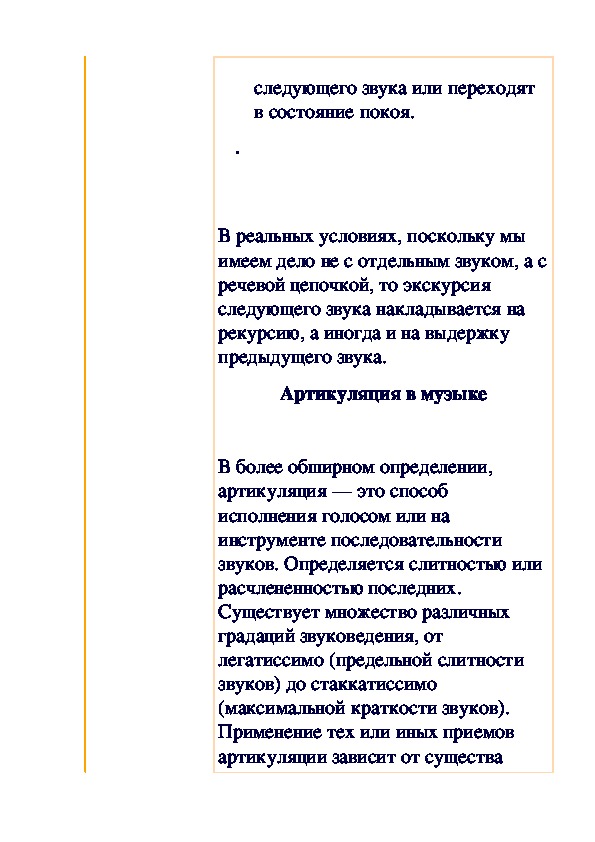 следующего звука или переходят в состояние покоя.

.

В реальных условиях, поскольку мы имеем дело не с отдельным звуком, а с речевой цепочкой, то экскурсия следующего звука накладывается на рекурсию, а иногда и на выдержку предыдущего звука.

Артикуляция в музыке

В более обширном определении, артикуляция — это способ исполнения голосом или на инструменте последовательности звуков. Определяется слитностью или расчлененностью последних. Существует множество различных градаций звуковедения, от легатиссимо (предельной слитности звуков) до стаккатиссимо (максимальной краткости звуков). Применение тех или иных приемов артикуляции зависит от существа